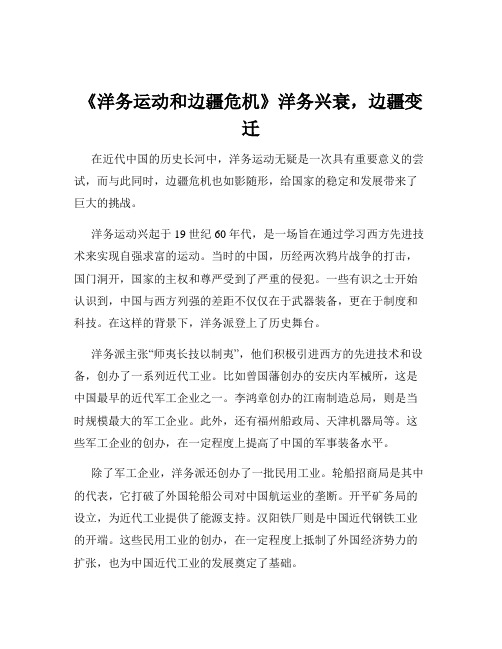 《洋务运动和边疆危机》洋务兴衰，边疆变迁

在近代中国的历史长河中，洋务运动无疑是一次具有重要意义的尝试，而与此同时，边疆危机也如影随形，给国家的稳定和发展带来了巨大的挑战。

洋务运动兴起于 19 世纪 60 年代，是一场旨在通过学习西方先进技术来实现自强求富的运动。当时的中国，历经两次鸦片战争的打击，国门洞开，国家的主权和尊严受到了严重的侵犯。一些有识之士开始认识到，中国与西方列强的差距不仅仅在于武器装备，更在于制度和科技。在这样的背景下，洋务派登上了历史舞台。

洋务派主张“师夷长技以制夷”，他们积极引进西方的先进技术和设备，创办了一系列近代工业。比如曾国藩创办的安庆内军械所，这是中国最早的近代军工企业之一。李鸿章创办的江南制造总局，则是当时规模最大的军工企业。此外，还有福州船政局、天津机器局等。这些军工企业的创办，在一定程度上提高了中国的军事装备水平。

除了军工企业，洋务派还创办了一批民用工业。轮船招商局是其中的代表，它打破了外国轮船公司对中国航运业的垄断。开平矿务局的设立，为近代工业提供了能源支持。汉阳铁厂则是中国近代钢铁工业的开端。这些民用工业的创办，在一定程度上抵制了外国经济势力的扩张，也为中国近代工业的发展奠定了基础。